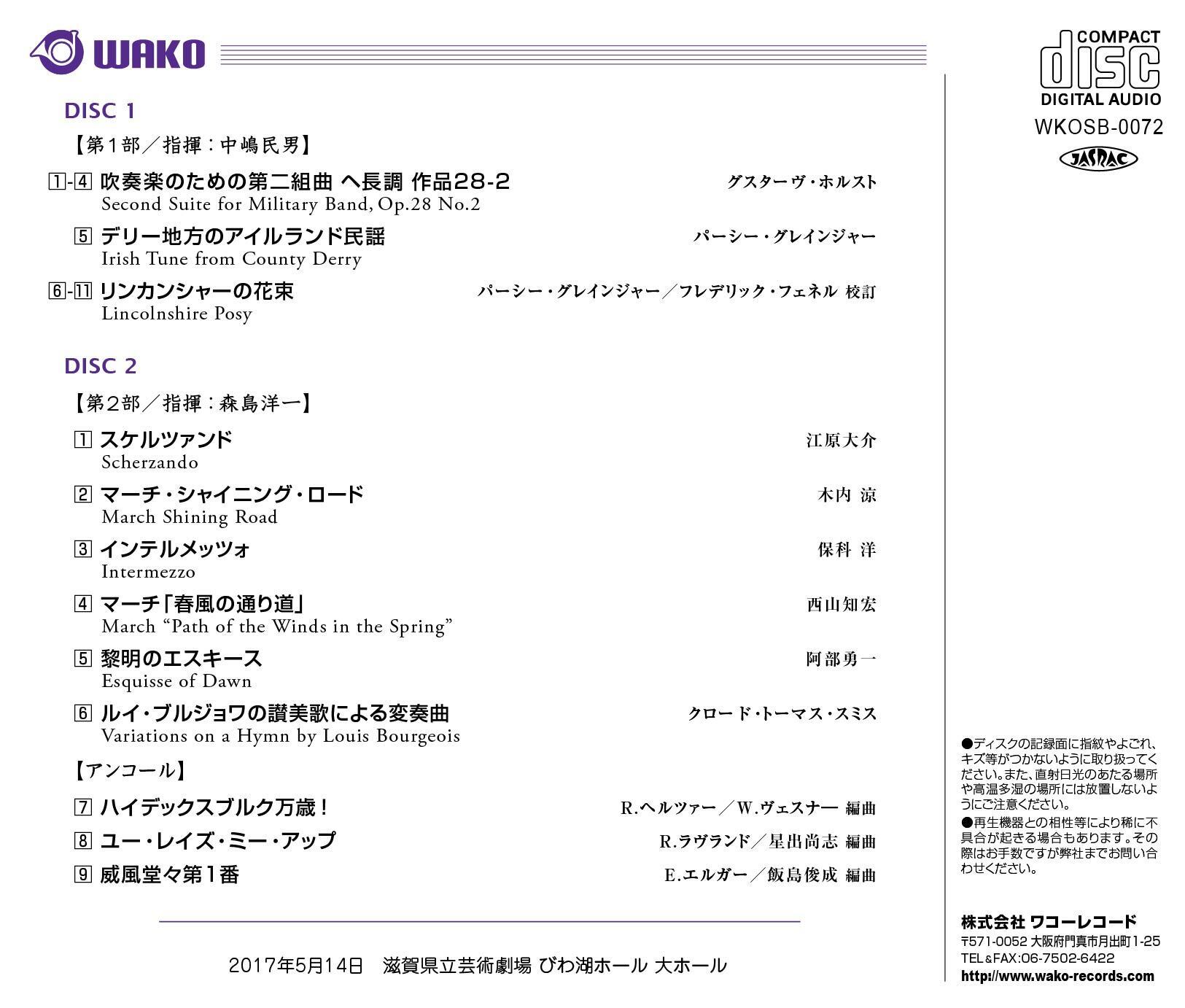 WAKO

DISC 1

【第1部/指揮:中嶋民男】

1-4 吹奏楽のための第二組曲 ヘ長調 作品28-2 グスターヴ・ホルスト
Second Suite for Military Band, Op.28 No.2

5 デリー地方のアイルランド民謡 パーシー・グレインジャー
Irish Tune from County Derry

6-11 リンカンシャーの花束 パーシー・グレインジャー/フレデリック・フェネル 校訂
Lincolnshire Posy

DISC 2

【第2部/指揮:森島洋一】

1 スケルツァンド 江原大介
Scherzando

2 マーチ・シャイニング・ロード 木内 涼
March Shining Road

3 インテルメッツォ 保科 洋
Intermezzo

4 マーチ「春風の通り道」 西山知宏
March "Path of the Winds in the Spring"

5 黎明のエスキース 阿部勇一
Esquisse of Dawn

6 ルイ・ブルジョワの讃美歌による変奏曲 クロード・トーマス・スミス
Variations on a Hymn by Louis Bourgeois

【アンコール】

7 ハイデックスブルク万歳! R.ヘルツァー/W.ヴェスナー 編曲

8 ユー・レイズ・ミー・アップ R.ラヴランド/星出尚志 編曲

9 威風堂々第1番 E.エルガー/飯島俊成 編曲

2017年5月14日 滋賀県立芸術劇場 びわ湖ホール 大ホール

COMPACT
disc
DIGITAL AUDIO

WKOSB-0072

JASRAC

●ディスクの記録面に指紋やよごれ、キズ等がつかないように取り扱ってください。また、直射日光のあたる場所や高温多湿の場所には放置しないようにご注意ください。
●再生機器との相性等により稀に不具合が起きる場合もあります。その際はお手数ですが弊社までお問い合わせください。

株式会社 ワコーレコード
〒571-0052 大阪府門真市月出町1-25
TEL&FAX:06-7502-6422
http://www.wako-records.com